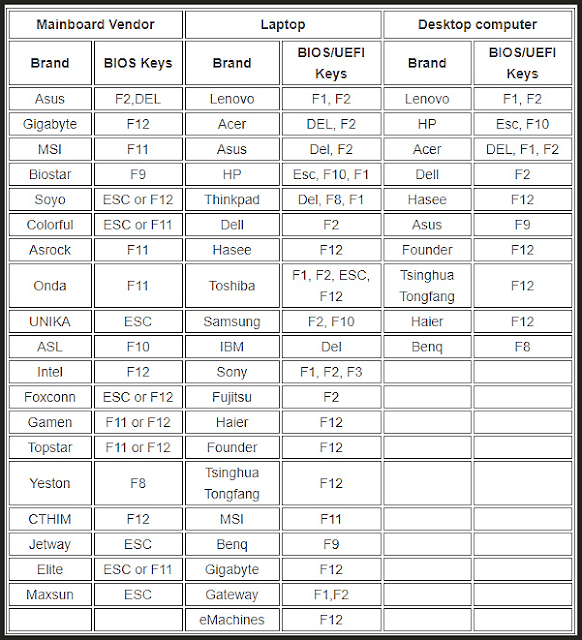 | Mainboard Vendor | | Laptop | | Desktop computer | |
|---|---|---|---|---|---|
| Brand | BIOS Keys | Brand | BIOS/UEFI Keys | Brand | BIOS/UEFI Keys |
| Asus | F2,DEL | Lenovo | F1, F2 | Lenovo | F1, F2 |
| Gigabyte | F12 | Acer | DEL, F2 | HP | Esc, F10 |
| MSI | F11 | Asus | Del, F2 | Acer | DEL, F1, F2 |
| Biostar | F9 | HP | Esc, F10, F1 | Dell | F2 |
| Soyo | ESC or F12 | Thinkpad | Del, F8, F1 | Hasee | F12 |
| Colorful | ESC or F11 | Dell | F2 | Asus | F9 |
| Asrock | F11 | Hasee | F12 | Founder | F12 |
| Onda | F11 | Toshiba | F1, F2, ESC, F12 | Tsinghua Tongfang | F12 |
| UNIKA | ESC | Samsung | F2, F10 | Haier | F12 |
| ASL | F10 | IBM | Del | Benq | F8 |
| Intel | F12 | Sony | F1, F2, F3 | | |
| Foxconn | ESC or F12 | Fujitsu | F2 | | |
| Gamen | F11 or F12 | Haier | F12 | | |
| Topstar | F11 or F12 | Founder | F12 | | |
| Yeston | F8 | Tsinghua Tongfang | F12 | | |
| CTHIM | F12 | MSI | F11 | | |
| Jetway | ESC | Benq | F9 | | |
| Elite | ESC or F11 | Gigabyte | F12 | | |
| Maxsun | ESC | Gateway | F1,F2 | | |
| | | eMachines | F12 | | |